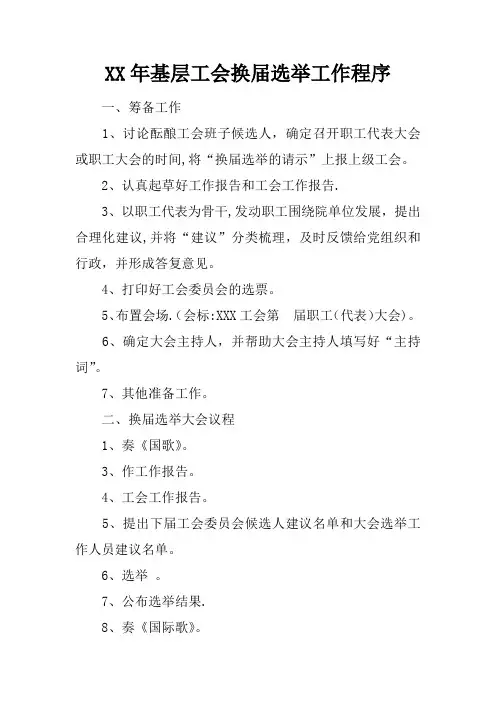 XX年基层工会换届选举工作程序

一、筹备工作

1、讨论酝酿工会班子候选人，确定召开职工代表大会或职工大会的时间,将“换届选举的请示”上报上级工会。

2、认真起草好工作报告和工会工作报告.

3、以职工代表为骨干,发动职工围绕院单位发展，提出合理化建议,并将“建议”分类梳理，及时反馈给党组织和行政，并形成答复意见。

4、打印好工会委员会的选票。

5、布置会场.(会标:XXX工会第　届职工(代表)大会)。

6、确定大会主持人，并帮助大会主持人填写好“主持词”。

7、其他准备工作。

二、换届选举大会议程

1、奏《国歌》。

3、作工作报告。

4、工会工作报告。

5、提出下届工会委员会候选人建议名单和大会选举工作人员建议名单。

6、选举　。

7、公布选举结果.

8、奏《国际歌》。